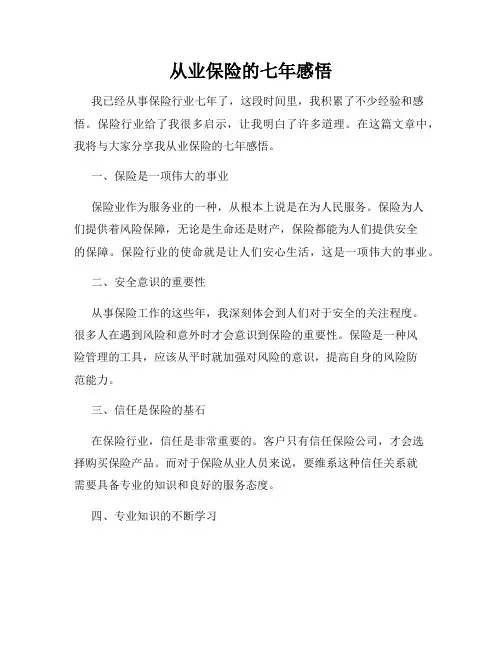 从业保险的七年感悟

我已经从事保险行业七年了，这段时间里，我积累了不少经验和感悟。保险行业给了我很多启示，让我明白了许多道理。在这篇文章中，我将与大家分享我从业保险的七年感悟。

一、保险是一项伟大的事业

保险业作为服务业的一种，从根本上说是在为人民服务。保险为人们提供着风险保障，无论是生命还是财产，保险都能为人们提供安全的保障。保险行业的使命就是让人们安心生活，这是一项伟大的事业。

二、安全意识的重要性

从事保险工作的这些年，我深刻体会到人们对于安全的关注程度。很多人在遇到风险和意外时才会意识到保险的重要性。保险是一种风险管理的工具，应该从平时就加强对风险的意识，提高自身的风险防范能力。

三、信任是保险的基石

在保险行业，信任是非常重要的。客户只有信任保险公司，才会选择购买保险产品。而对于保险从业人员来说，要维系这种信任关系就需要具备专业的知识和良好的服务态度。

四、专业知识的不断学习